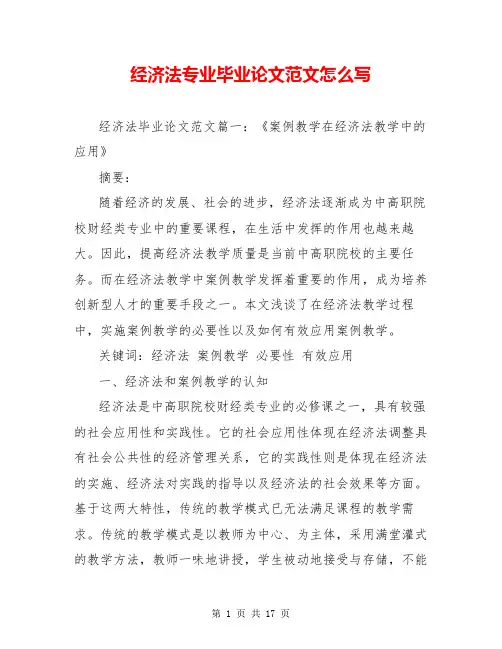 经济法专业毕业论文范文怎么写

经济法毕业论文范文篇一：《案例教学在经济法教学中的应用》

摘要：

随着经济的发展、社会的进步，经济法逐渐成为中高职院校财经类专业中的重要课程，在生活中发挥的作用也越来越大。因此，提高经济法教学质量是当前中高职院校的主要任务。而在经济法教学中案例教学发挥着重要的作用，成为培养创新型人才的重要手段之一。本文浅谈了在经济法教学过程中，实施案例教学的必要性以及如何有效应用案例教学。

关键词：经济法 案例教学 必要性 有效应用

一、经济法和案例教学的认知

经济法是中高职院校财经类专业的必修课之一，具有较强的社会应用性和实践性。它的社会应用性体现在经济法调整具有社会公共性的经济管理关系，它的实践性则是体现在经济法的实施、经济法对实践的指导以及经济法的社会效果等方面。基于这两大特性，传统的教学模式已无法满足课程的教学需求。传统的教学模式是以教师为中心、为主体，采用满堂灌式的教学方法，教师一味地讲授，学生被动地接受与存储，不能

第 1 页 共 17 页